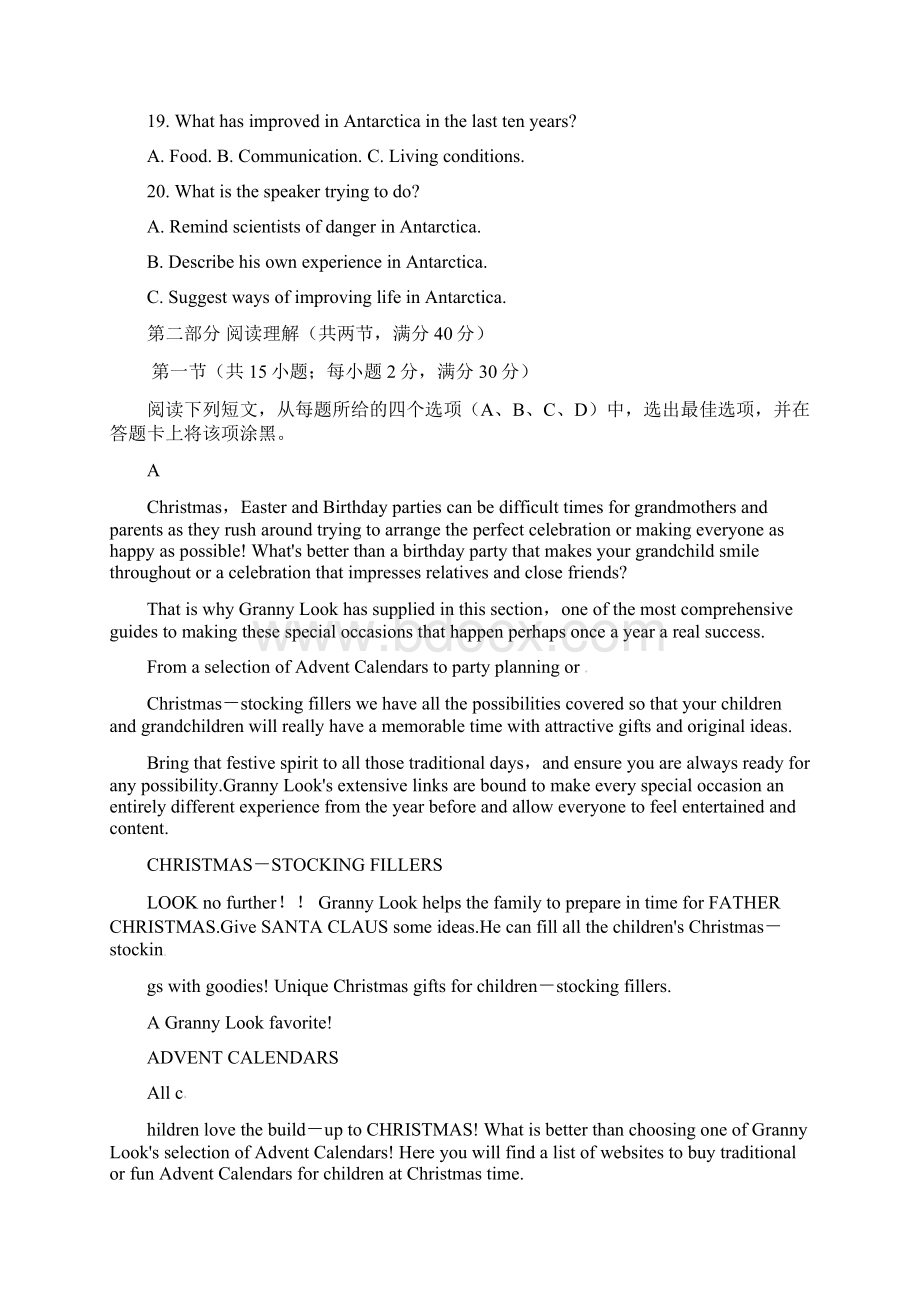 19. What has improved in Antarctica in the last ten years?

A. Food. B. Communication. C. Living conditions.

20. What is the speaker trying to do?

A. Remind scientists of danger in Antarctica.

B. Describe his own experience in Antarctica.

C. Suggest ways of improving life in Antarctica.

第二部分 阅读理解（共两节，满分 40 分）

第一节（共 15 小题；每小题 2 分，满分 30 分）

阅读下列短文，从每题所给的四个选项（A、B、C、D）中，选出最佳选项，并在答题卡上将该项涂黑。

A

Christmas，Easter and Birthday parties can be difficult times for grandmothers and parents as they rush around trying to arrange the perfect celebration or making everyone as happy as possible! What's better than a birthday party that makes your grandchild smile throughout or a celebration that impresses relatives and close friends?

That is why Granny Look has supplied in this section，one of the most comprehensive guides to making these special occasions that happen perhaps once a year a real success.

From a selection of Advent Calendars to party planning or

Christmas－stocking fillers we have all the possibilities covered so that your children and grandchildren will really have a memorable time with attractive gifts and original ideas.

Bring that festive spirit to all those traditional days，and ensure you are always ready for any possibility.Granny Look's extensive links are bound to make every special occasion an entirely different experience from the year before and allow everyone to feel entertained and content.

CHRISTMAS－STOCKING FILLERS

LOOK no further！！ Granny Look helps the family to prepare in time for FATHER CHRISTMAS.Give SANTA CLAUS some ideas.He can fill all the children's Christmas－stockin

gs with goodies! Unique Christmas gifts for children－stocking fillers.

A Granny Look favorite!

ADVENT CALENDARS

All c

hildren love the build－up to CHRISTMAS! What is better than choosing one of Granny Look's selection of Advent Calendars! Here you will find a list of websites to buy traditional or fun Advent Calendars for children at Christmas time.